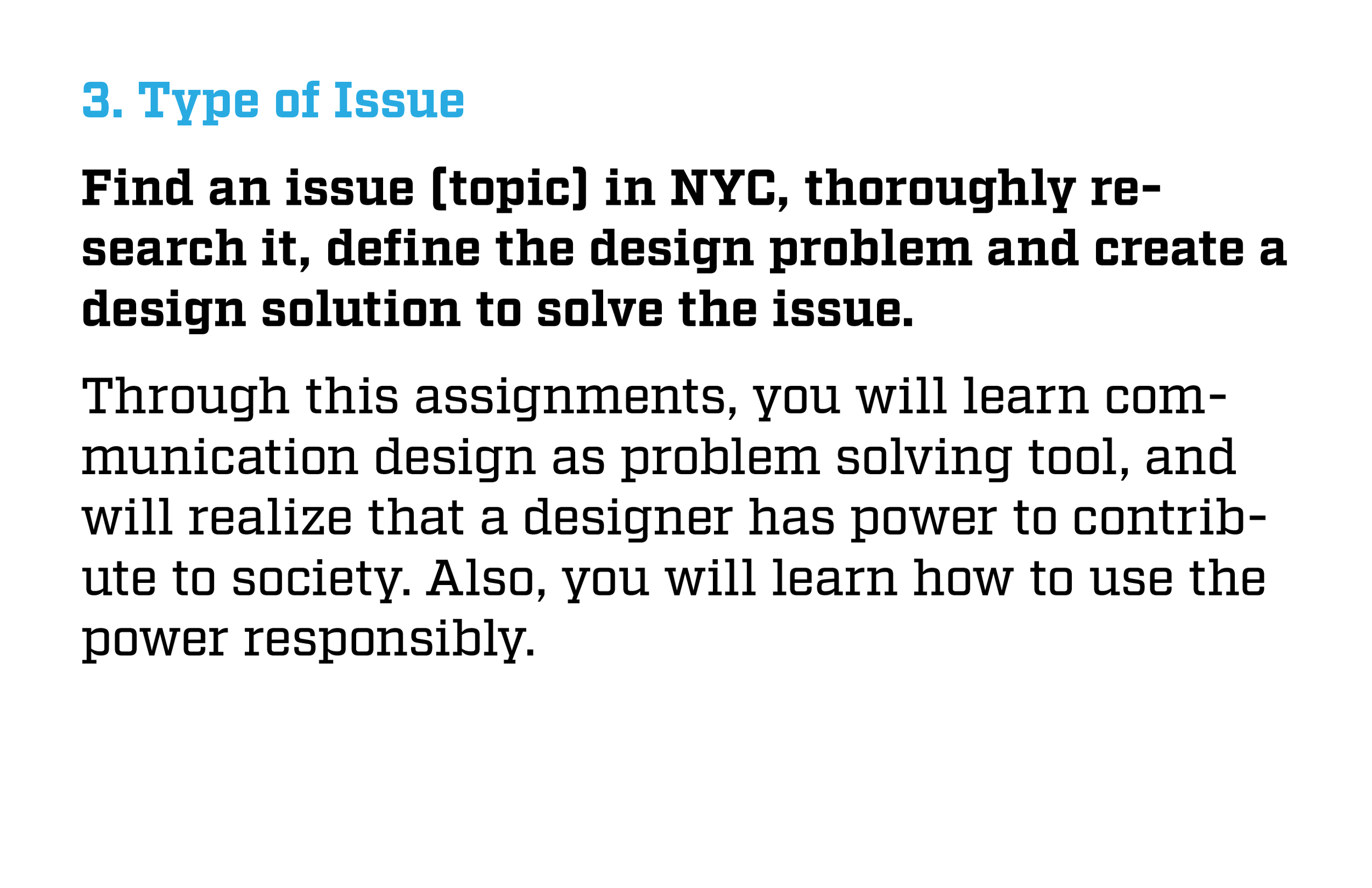 3. Type of Issue

Find an issue (topic) in NYC, thoroughly research it, define the design problem and create a design solution to solve the issue.

Through this assignments, you will learn communication design as problem solving tool, and will realize that a designer has power to contribute to society. Also, you will learn how to use the power responsibly.